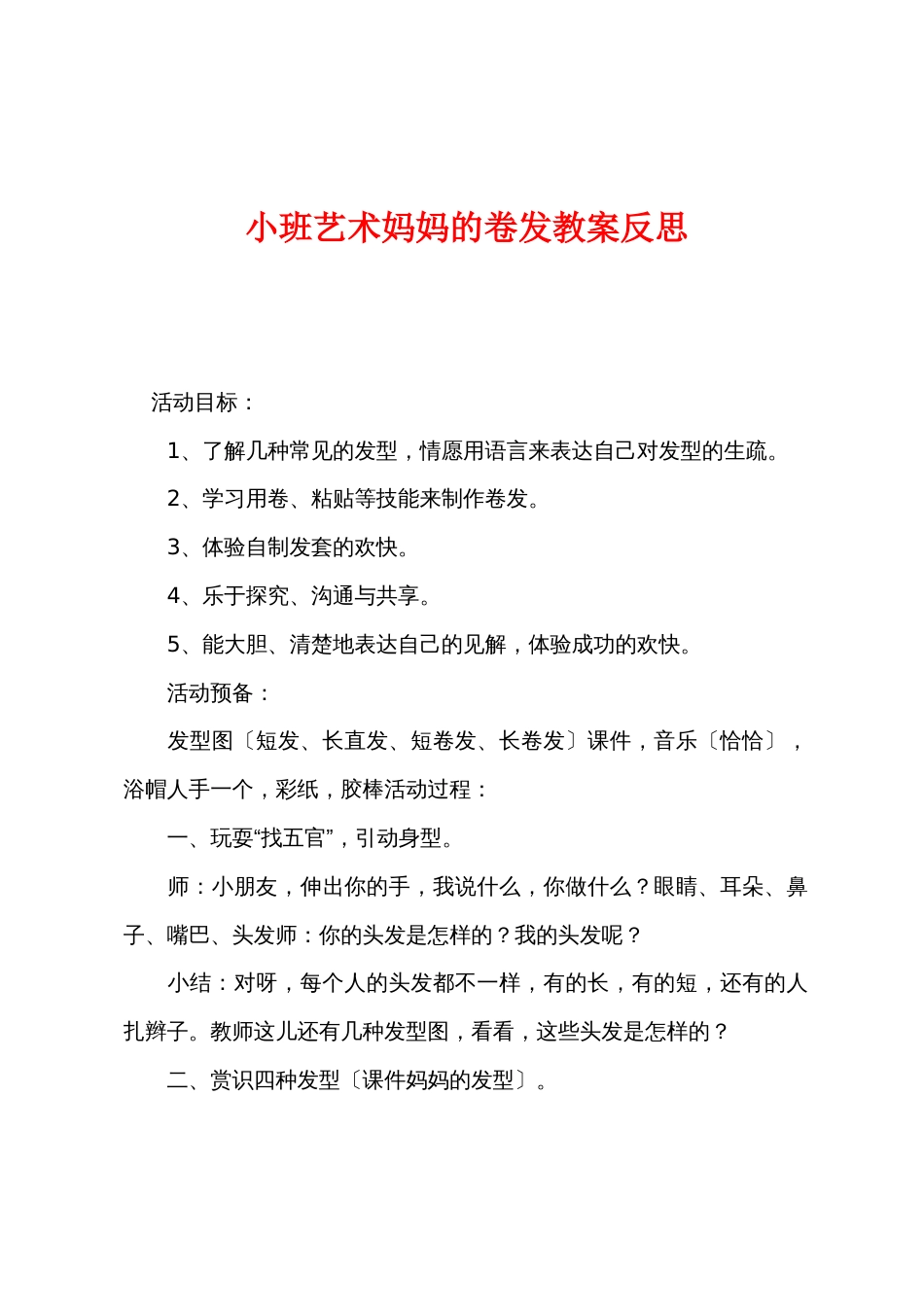 小班艺术妈妈的卷发教案反思

活动目标：

1、了解几种常见的发型，情愿用语言来表达自己对发型的生疏。

2、学习用卷、粘贴等技能来制作卷发。

3、体验自制发套的欢快。

4、乐于探究、沟通与共享。

5、能大胆、清楚地表达自己的见解，体验成功的欢快。

活动预备：

发型图〔短发、长直发、短卷发、长卷发〕课件，音乐〔恰恰〕，浴帽人手一个，彩纸，胶棒活动过程：

一、玩耍“找五官”，引动身型。

师：小朋友，伸出你的手，我说什么，你做什么？眼睛、耳朵、鼻子、嘴巴、头发师：你的头发是怎样的？我的头发呢？

小结：对呀，每个人的头发都不一样，有的长，有的短，还有的人扎辫子。教师这儿还有几种发型图，看看，这些头发是怎样的？

二、赏识四种发型〔课件妈妈的发型〕。